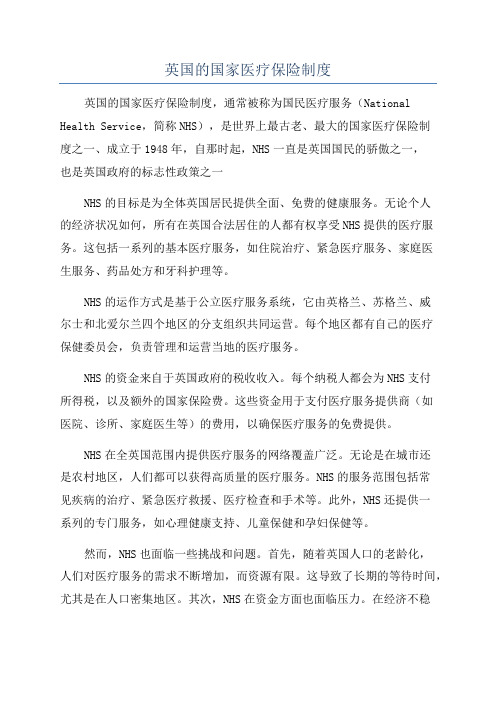 英国的国家医疗保险制度

英国的国家医疗保险制度，通常被称为国民医疗服务（National Health Service，简称NHS），是世界上最古老、最大的国家医疗保险制度之一、成立于1948年，自那时起，NHS一直是英国国民的骄傲之一，也是英国政府的标志性政策之一

NHS的目标是为全体英国居民提供全面、免费的健康服务。无论个人的经济状况如何，所有在英国合法居住的人都有权享受NHS提供的医疗服务。这包括一系列的基本医疗服务，如住院治疗、紧急医疗服务、家庭医生服务、药品处方和牙科护理等。

NHS的运作方式是基于公立医疗服务系统，它由英格兰、苏格兰、威尔士和北爱尔兰四个地区的分支组织共同运营。每个地区都有自己的医疗保健委员会，负责管理和运营当地的医疗服务。

NHS的资金来自于英国政府的税收收入。每个纳税人都会为NHS支付所得税，以及额外的国家保险费。这些资金用于支付医疗服务提供商（如医院、诊所、家庭医生等）的费用，以确保医疗服务的免费提供。

NHS在全英国范围内提供医疗服务的网络覆盖广泛。无论是在城市还是农村地区，人们都可以获得高质量的医疗服务。NHS的服务范围包括常见疾病的治疗、紧急医疗救援、医疗检查和手术等。此外，NHS还提供一系列的专门服务，如心理健康支持、儿童保健和孕妇保健等。

然而，NHS也面临一些挑战和问题。首先，随着英国人口的老龄化，人们对医疗服务的需求不断增加，而资源有限。这导致了长期的等待时间，尤其是在人口密集地区。其次，NHS在资金方面也面临压力。在经济不稳